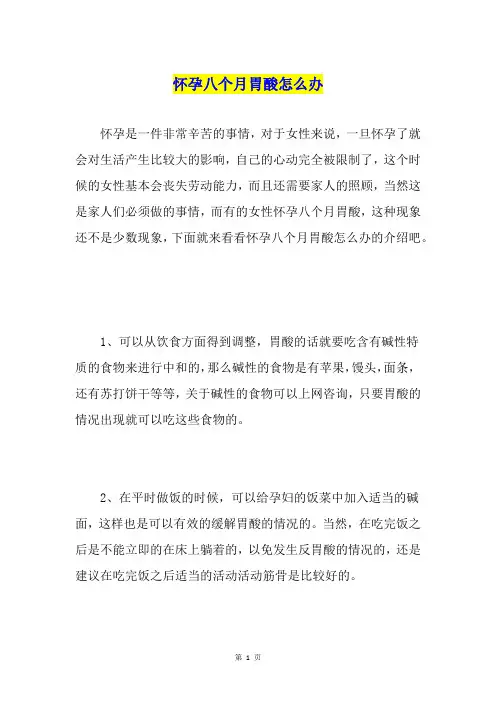 怀孕八个月胃酸怎么办

怀孕是一件非常辛苦的事情，对于女性来说，一旦怀孕了就会对生活产生比较大的影响，自己的心动完全被限制了，这个时候的女性基本会丧失劳动能力，而且还需要家人的照顾，当然这是家人们必须做的事情，而有的女性怀孕八个月胃酸，这种现象还不是少数现象，下面就来看看怀孕八个月胃酸怎么办的介绍吧。

1、可以从饮食方面得到调整，胃酸的话就要吃含有碱性特质的食物来进行中和的，那么碱性的食物是有苹果，馒头，面条，还有苏打饼干等等，关于碱性的食物可以上网咨询，只要胃酸的情况出现就可以吃这些食物的。

2、在平时做饭的时候，可以给孕妇的饭菜中加入适当的碱面，这样也是可以有效的缓解胃酸的情况的。当然，在吃完饭之后是不能立即的在床上躺着的，以免发生反胃酸的情况的，还是建议在吃完饭之后适当的活动活动筋骨是比较好的。

第 1 页